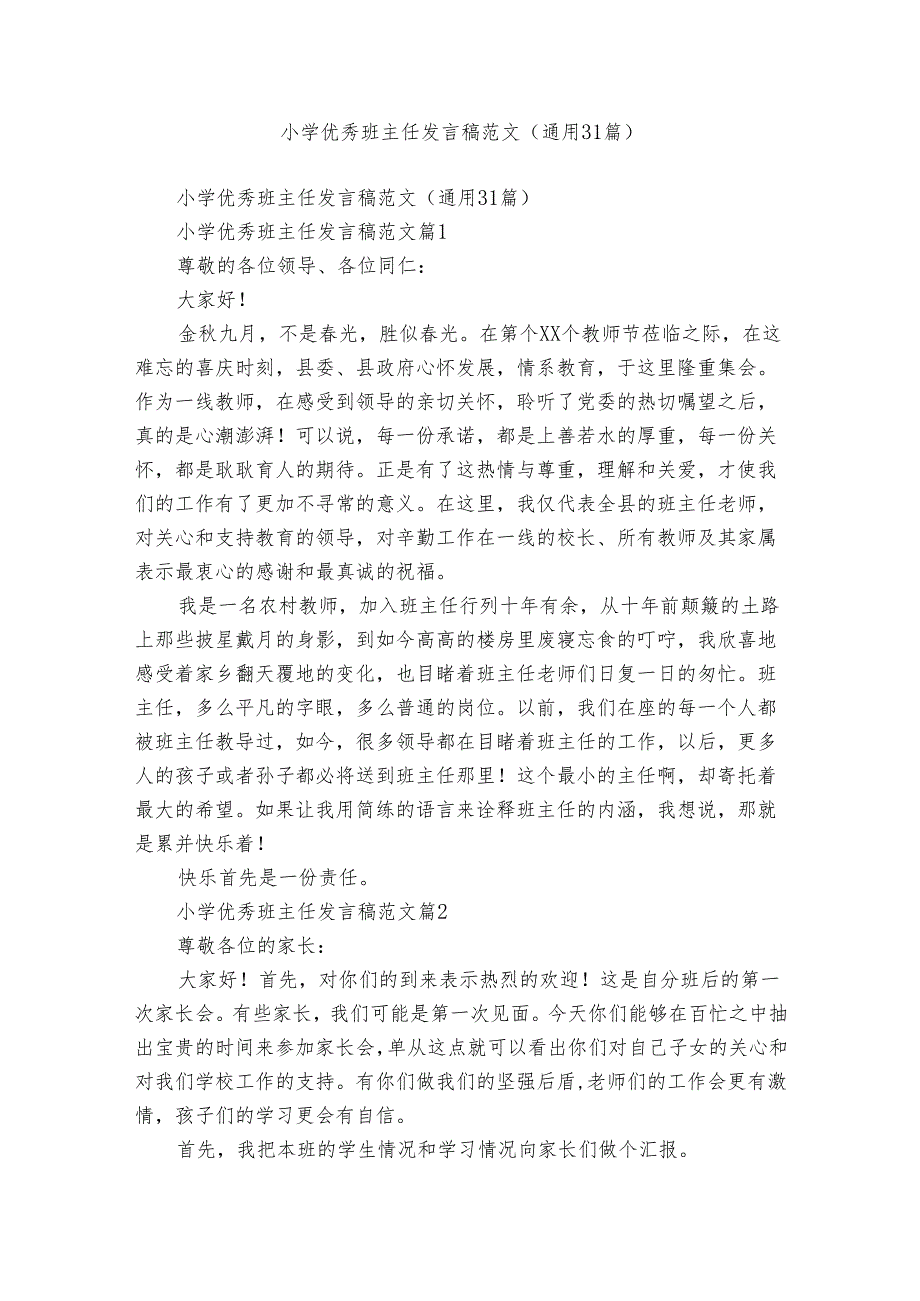 小学优秀班主任发言稿范文（通用31篇）

小学优秀班主任发言稿范文（通用31篇）

小学优秀班主任发言稿范文篇1

尊敬的各位领导、各位同仁：

大家好！

金秋九月，不是春光，胜似春光。在第个XX个教师节莅临之际，在这难忘的喜庆时刻，县委、县政府心怀发展，情系教育，于这里隆重集会。作为一线教师，在感受到领导的亲切关怀，聆听了党委的热切嘱望之后，真的是心潮澎湃！可以说，每一份承诺，都是上善若水的厚重，每一份关怀，都是耿耿育人的期待。正是有了这热情与尊重，理解和关爱，才使我们的工作有了更加不寻常的意义。在这里，我仅代表全县的班主任老师，对关心和支持教育的领导，对辛勤工作在一线的校长、所有教师及其家属表示最衷心的感谢和最真诚的祝福。

我是一名农村教师，加入班主任行列十年有余，从十年前颠簸的土路上那些披星戴月的身影，到如今高高的楼房里废寝忘食的叮咛，我欣喜地感受着家乡翻天覆地的变化，也目睹着班主任老师们日复一日的匆忙。班主任，多么平凡的字眼，多么普通的岗位。以前，我们在座的每一个人都被班主任教导过，如今，很多领导都在目睹着班主任的工作，以后，更多人的孩子或者孙子都必将送到班主任那里！这个最小的主任啊，却寄托着最大的希望。如果让我用简练的语言来诠释班主任的内涵，我想说，那就是累并快乐着！

快乐首先是一份责任。

小学优秀班主任发言稿范文篇2

尊敬各位的家长：

大家好！首先，对你们的到来表示热烈的欢迎！这是自分班后的第一次家长会。有些家长，我们可能是第一次见面。今天你们能够在百忙之中抽出宝贵的时间来参加家长会，单从这点就可以看出你们对自己子女的关心和对我们学校工作的支持。有你们做我们的坚强后盾，老师们的工作会更有激情，孩子们的学习更会有自信。

首先，我把本班的学生情况和学习情况向家长们做个汇报。